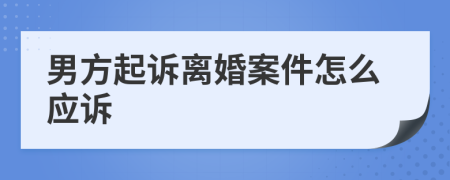 男方起诉离婚案件怎么应诉